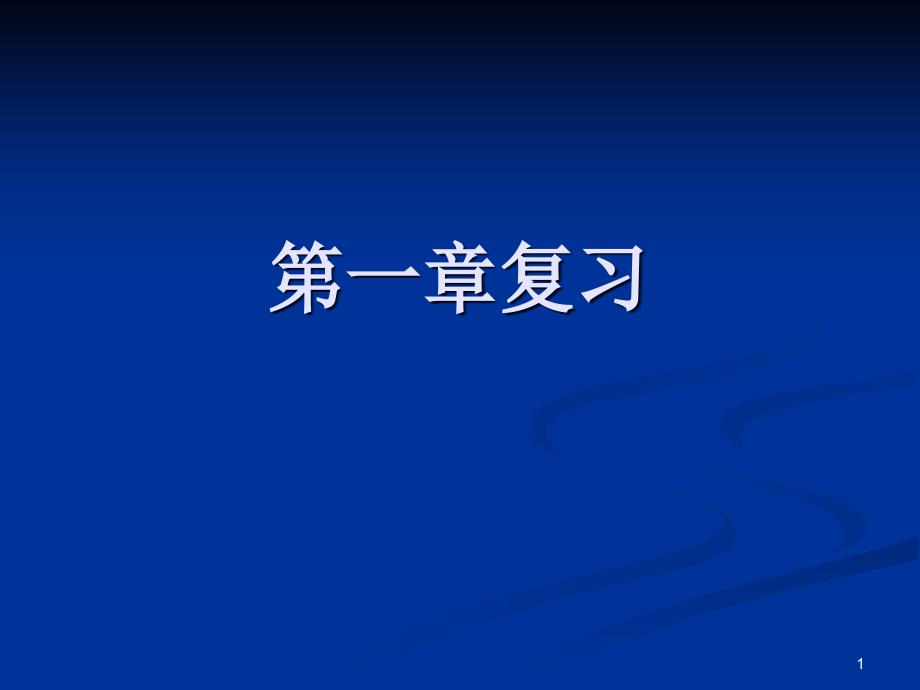 第一章复习

1